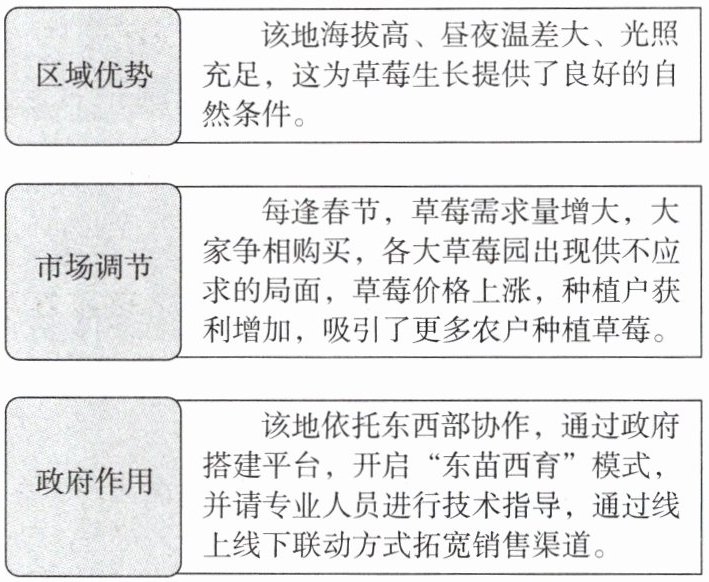 区域优势

该地海拔高、昼夜温差大、光照充足，这为草莓生长提供了良好的自然条件。

市场调节

每逢春节，草莓需求量增大，大家争相购买，各大草莓园出现供不应求的局面，草莓价格上涨，种植户获利增加，吸引了更多农户种植草莓。

政府作用

该地依托东西部协作，通过政府搭建平台，开启“东苗西育”模式，并请专业人员进行技术指导，通过线上线下联动方式拓宽销售渠道。